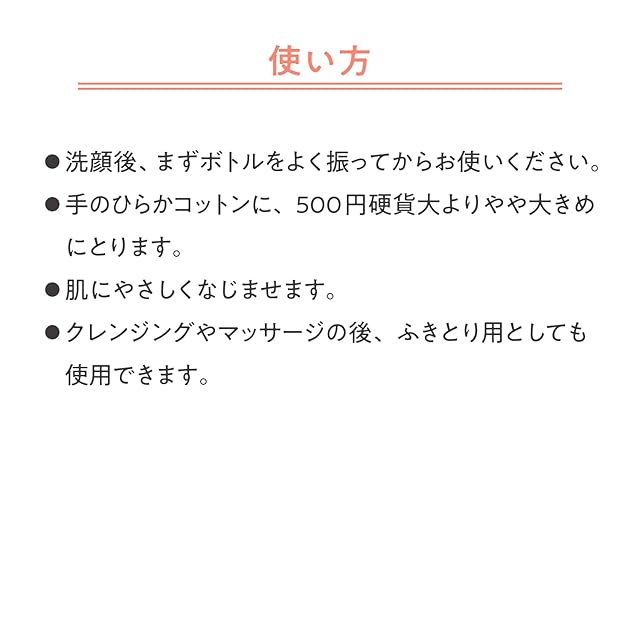 使い方

• 洗顔後、まずボトルをよく振ってからお使いください。
• 手のひらかコットンに、500円硬貨大よりやや大きめにとります。
• 肌にやさしくなじませます。
• クレンジングやマッサージの後、ふきとり用としても使用できます。